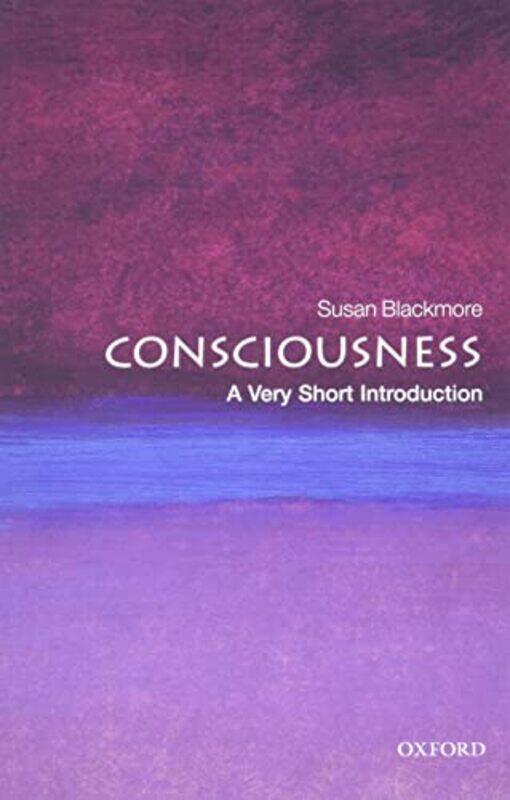 Susan Blackmore

CONSCIOUSNESS

A Very Short Introduction

OXFORD